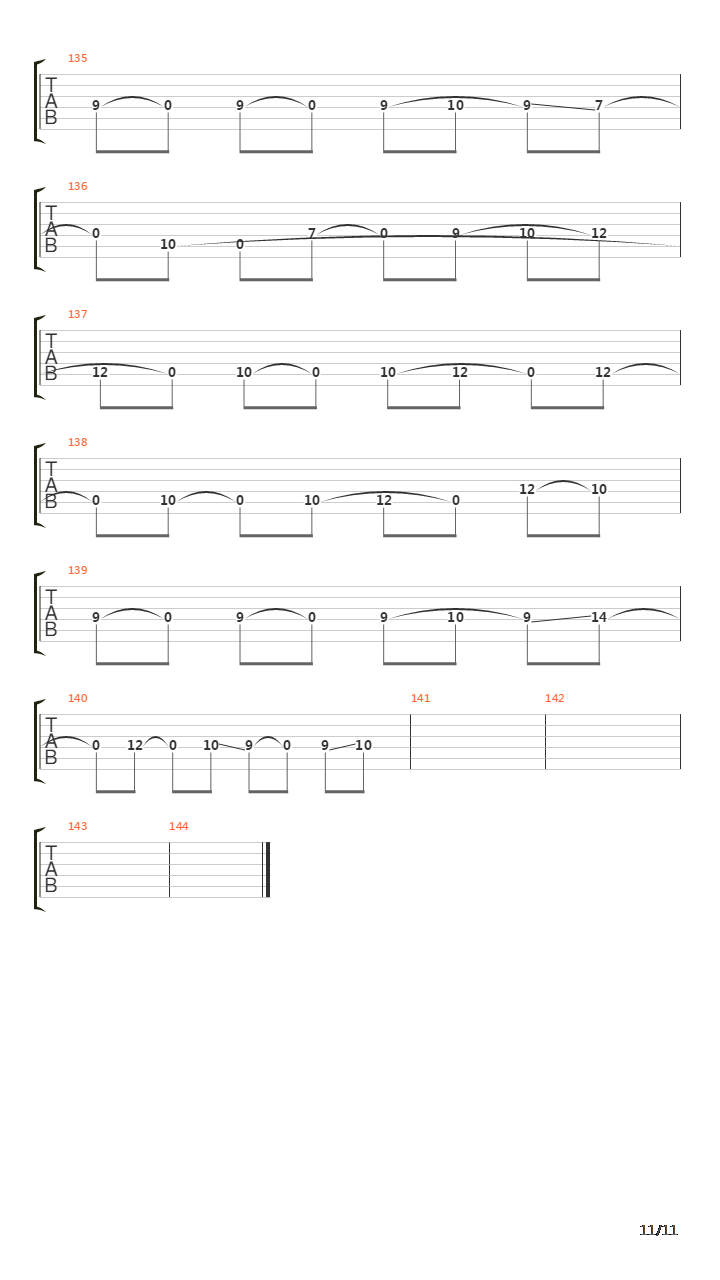 135
T
A
B
9 0 9 0 9 10 9 7

136
T
A
B
0 10 0 7 0 9 10 12

137
T
A
B
12 0 10 0 10 12 0 12

138
T
A
B
0 10 0 10 12 0 12 10

139
T
A
B
9 0 9 0 9 10 9 14

140 141 142
T
A
B
0 12 0 10 9 0 9 10

143 144
T
A
B

11/11